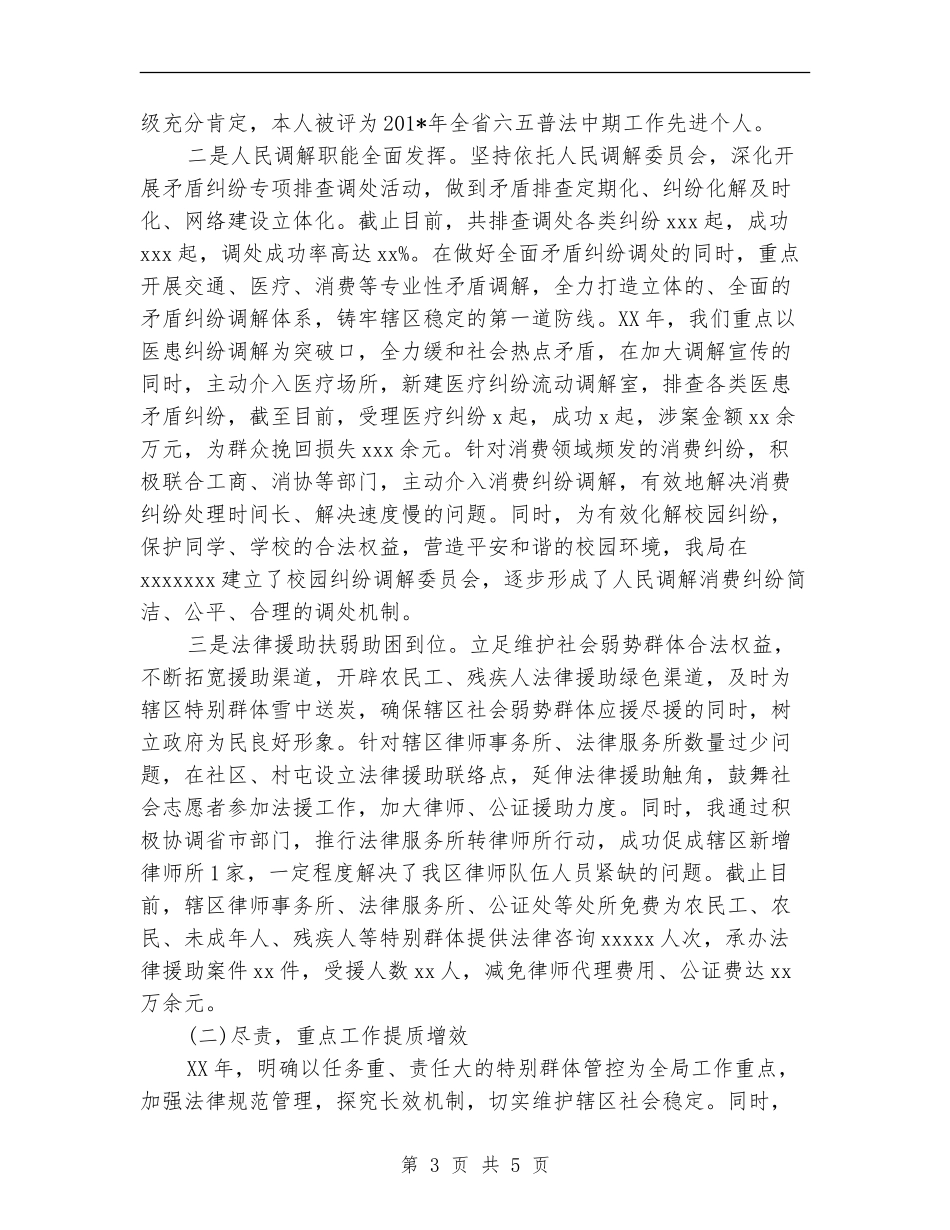 级充分肯定，本人被评为201*年全省六五普法中期工作先进个人。

二是人民调解职能全面发挥。坚持依托人民调解委员会，深化开展矛盾纠纷专项排查调处活动，做到矛盾排查定期化、纠纷化解及时化、网络建设立体化。截止目前，共排查调处各类纠纷xxx起，成功xxx起，调处成功率高达xx%。在做好全面矛盾纠纷调处的同时，重点开展交通、医疗、消费等专业性矛盾调解，全力打造立体的、全面的矛盾纠纷调解体系，铸牢辖区稳定的第一道防线。XX年，我们重点以医患纠纷调解为突破口，全力缓和社会热点矛盾，在加大调解宣传的同时，主动介入医疗场所，新建医疗纠纷流动调解室，排查各类医患矛盾纠纷，截至目前，受理医疗纠纷x起，成功x起，涉案金额xx余万元，为群众挽回损失xxx余元。针对消费领域频发的消费纠纷，积极联合工商、消协等部门，主动介入消费纠纷调解，有效地解决消费纠纷处理时间长、解决速度慢的问题。同时，为有效化解校园纠纷，保护同学、学校的合法权益，营造平安和谐的校园环境，我局在xxxxxxx建立了校园纠纷调解委员会，逐步形成了人民调解消费纠纷简洁、公平、合理的调处机制。

三是法律援助扶弱助困到位。立足维护社会弱势群体合法权益，不断拓宽援助渠道，开辟农民工、残疾人法律援助绿色渠道，及时为辖区特别群体雪中送炭，确保辖区社会弱势群体应援尽援的同时，树立政府为民良好形象。针对辖区律师事务所、法律服务所数量过少问题，在社区、村屯设立法律援助联络点，延伸法律援助触角，鼓舞社会志愿者参加法援工作，加大律师、公证援助力度。同时，我通过积极协调省市部门，推行法律服务所转律师所行动，成功促成辖区新增律师所1家，一定程度解决了我区律师队伍人员紧缺的问题。截止目前，辖区律师事务所、法律服务所、公证处等处所免费为农民工、农民、未成年人、残疾人等特别群体提供法律咨询xxxxx人次，承办法律援助案件xx件，受援人数xx人，减免律师代理费用、公证费达xx万余元。

(二)尽责，重点工作提质增效

XX年，明确以任务重、责任大的特别群体管控为全局工作重点，加强法律规范管理，探究长效机制，切实维护辖区社会稳定。同时，

第 3 页 共 5 页